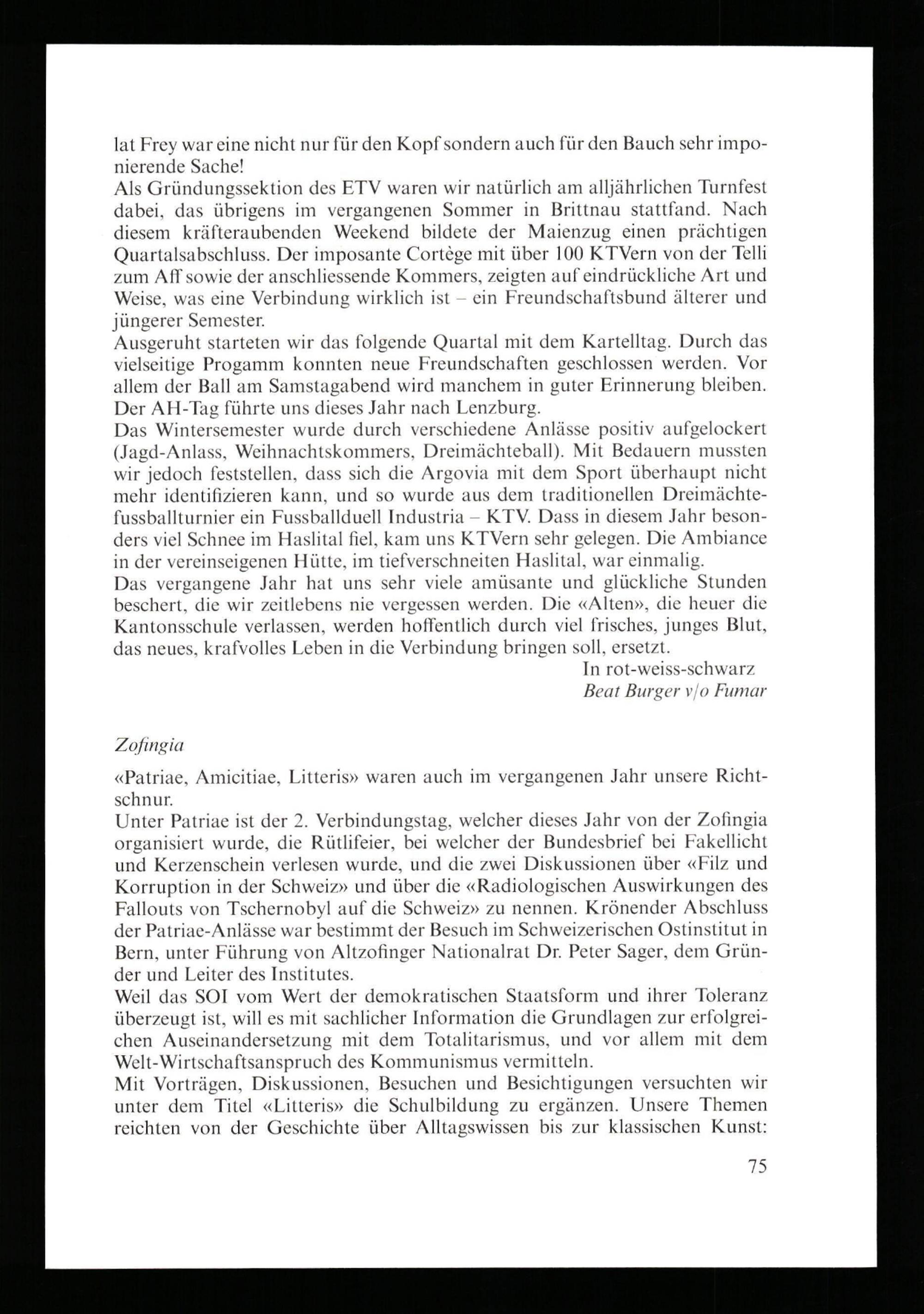 lat Frey war eine nicht nur für den Kopf sondern auch für den Bauch sehr imponierende Sache!
Als Gründungssektion des ETV waren wir natürlich am alljährlichen Turnfest dabei, das übrigens im vergangenen Sommer in Brittnau stattfand. Nach diesem kräfteraubenden Weekend bildete der Maienzug einen prächtigen Quartalsabschluss. Der imposante Cortège mit über 100 KTVern von der Telli zum Aff sowie der anschliessende Kommers, zeigten auf eindrückliche Art und Weise, was eine Verbindung wirklich ist – ein Freundschaftsbund älterer und jüngerer Semester.
Ausgeruht starteten wir das folgende Quartal mit dem Kartelltag. Durch das vielseitige Progamm konnten neue Freundschaften geschlossen werden. Vor allem der Ball am Samstagabend wird manchem in guter Erinnerung bleiben. Der AH-Tag führte uns dieses Jahr nach Lenzburg.
Das Wintersemester wurde durch verschiedene Anlässe positiv aufgelockert (Jagd-Anlass, Weihnachtskommers, Dreimächteball). Mit Bedauern mussten wir jedoch feststellen, dass sich die Argovia mit dem Sport überhaupt nicht mehr identifizieren kann, und so wurde aus dem traditionellen Dreimächtefussballturnier ein Fussballduell Industria – KTV. Dass in diesem Jahr besonders viel Schnee im Haslital fiel, kam uns KTVern sehr gelegen. Die Ambiance in der vereinseigenen Hütte, im tiefverschneiten Haslital, war einmalig.
Das vergangene Jahr hat uns sehr viele amüsante und glückliche Stunden beschert, die wir zeitlebens nie vergessen werden. Die «Alten», die heuer die Kantonsschule verlassen, werden hoffentlich durch viel frisches, junges Blut, das neues, krafvolles Leben in die Verbindung bringen soll, ersetzt.
In rot-weiss-schwarz
Beat Burger v/o Fumar

Zofingia

«Patriae, Amicitiae, Litteris» waren auch im vergangenen Jahr unsere Richtschnur.
Unter Patriae ist der 2. Verbindungstag, welcher dieses Jahr von der Zofingia organisiert wurde, die Rütlifeier, bei welcher der Bundesbrief bei Fakellicht und Kerzenschein verlesen wurde, und die zwei Diskussionen über «Filz und Korruption in der Schweiz» und über die «Radiologischen Auswirkungen des Fallouts von Tschernobyl auf die Schweiz» zu nennen. Krönender Abschluss der Patriae-Anlässe war bestimmt der Besuch im Schweizerischen Ostinstitut in Bern, unter Führung von Altzofinger Nationalrat Dr. Peter Sager, dem Gründer und Leiter des Institutes.
Weil das SOI vom Wert der demokratischen Staatsform und ihrer Toleranz überzeugt ist, will es mit sachlicher Information die Grundlagen zur erfolgreichen Auseinandersetzung mit dem Totalitarismus, und vor allem mit dem Welt-Wirtschaftsanspruch des Kommunismus vermitteln.
Mit Vorträgen, Diskussionen, Besuchen und Besichtigungen versuchten wir unter dem Titel «Litteris» die Schulbildung zu ergänzen. Unsere Themen reichten von der Geschichte über Alltagswissen bis zur klassischen Kunst:

75